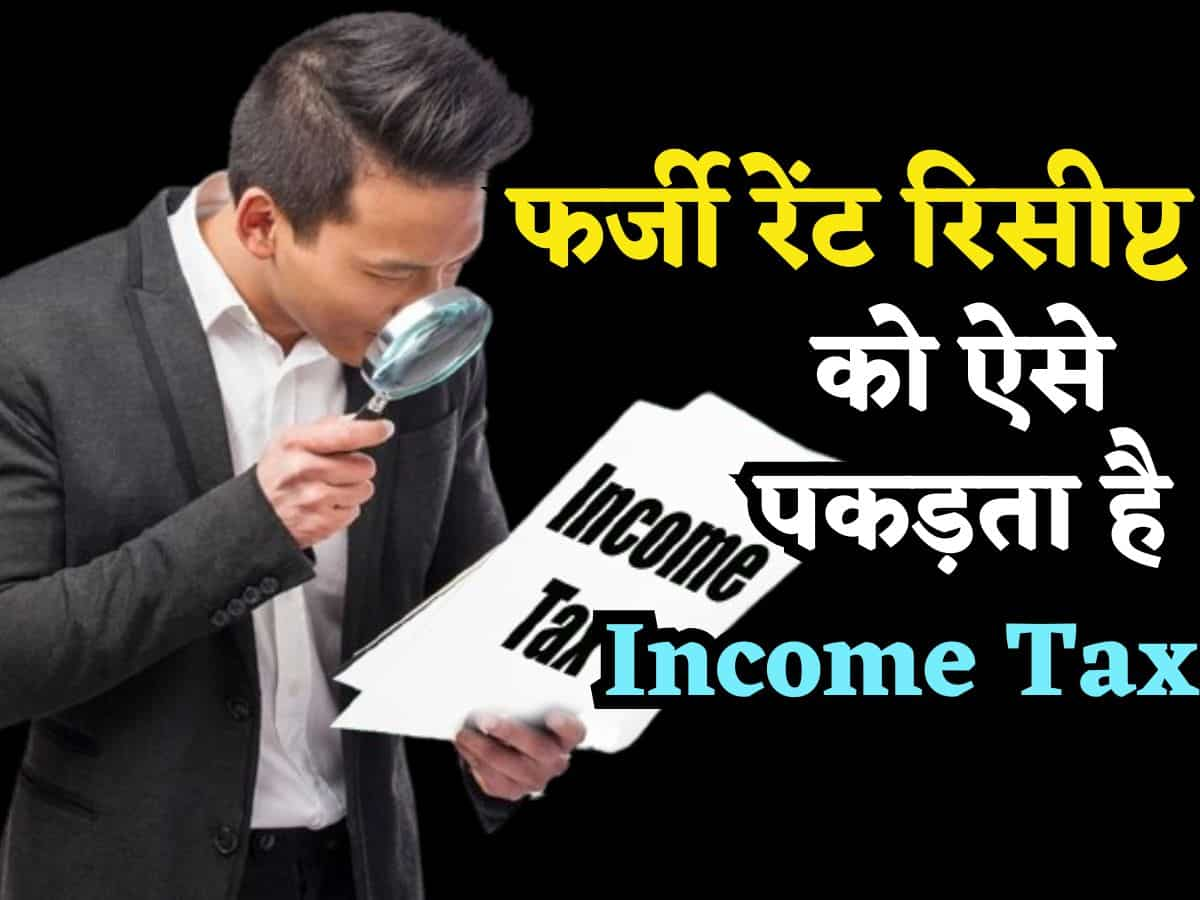 फर्जी रेंट रिसीप्ट को ऐसे पकड़ता है Income Tax

Income Tax